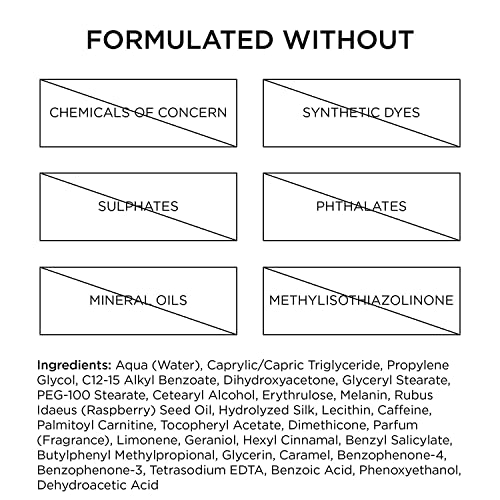 FORMULATED WITHOUT

CHEMICALS OF CONCERN

SYNTHETIC DYES

SULPHATES

PHTHALATES

MINERAL OILS

METHYLISOTHIAZOLINONE

Ingredients: Aqua (Water), Caprylic/Capric Triglyceride, Propylene Glycol, C12-15 Alkyl Benzoate, Dihydroxyacetone, Glyceryl Stearate, PEG-100 Stearate, Cetearyl Alcohol, Erythrulose, Melanin, Rubus Idaeus (Raspberry) Seed Oil, Hydrolyzed Silk, Lecithin, Caffeine, Palmitoyl Carnitine, Tocopheryl Acetate, Dimethicone, Parfum (Fragrance), Limonene, Geraniol, Hexyl Cinnamal, Benzyl Salicylate, Butylphenyl Methylpropional, Glycerin, Caramel, Benzophenone-4, Benzophenone-3, Tetrasodium EDTA, Benzoic Acid, Phenoxyethanol, Dehydroacetic Acid